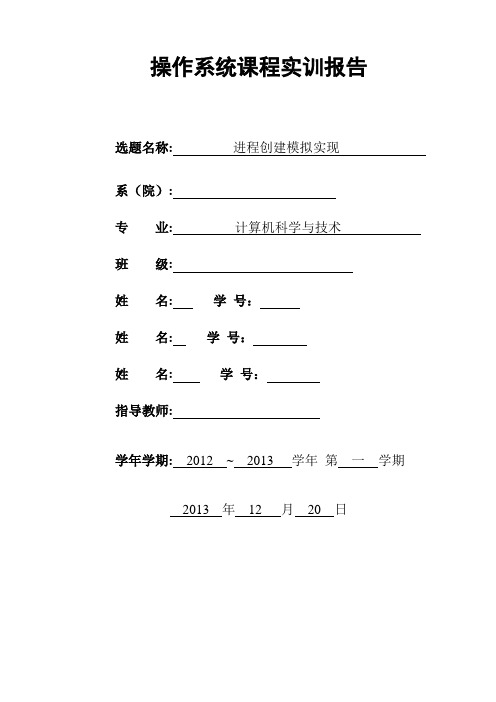 操作系统课程实训报告

选题名称: 进程创建模拟实现

系（院）:

专　　业: 计算机科学与技术

班　　级:

姓　　名: 学 号：

姓　　名: 学 号：

姓　　名: 学 号：

指导教师:

学年学期: 2012 ~ 2013 学年 第 一 学期

2013 年 12 月 20 日